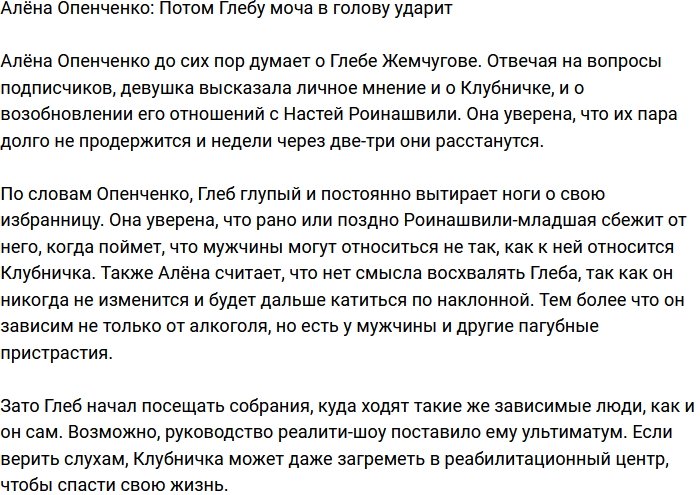 Алёна Опенченко: Потом Глебу моча в голову ударит

Алёна Опенченко до сих пор думает о Глебе Жемчугове. Отвечая на вопросы подписчиков, девушка высказала личное мнение и о Клубничке, и о возобновлении его отношений с Настей Роинашвили. Она уверена, что их пара долго не продержится и недели через две-три они расстанутся.

По словам Опенченко, Глеб глупый и постоянно вытирает ноги о свою избранницу. Она уверена, что рано или поздно Роинашвили-младшая сбежит от него, когда поймет, что мужчины могут относиться не так, как к ней относится Клубничка. Также Алёна считает, что нет смысла восхвалять Глеба, так как он никогда не изменится и будет дальше катиться по наклонной. Тем более что он зависим не только от алкоголя, но есть у мужчины и другие пагубные пристрастия.

Зато Глеб начал посещать собрания, куда ходят такие же зависимые люди, как и он сам. Возможно, руководство реалити-шоу поставило ему ультиматум. Если верить слухам, Клубничка может даже загреметь в реабилитационный центр, чтобы спасти свою жизнь.